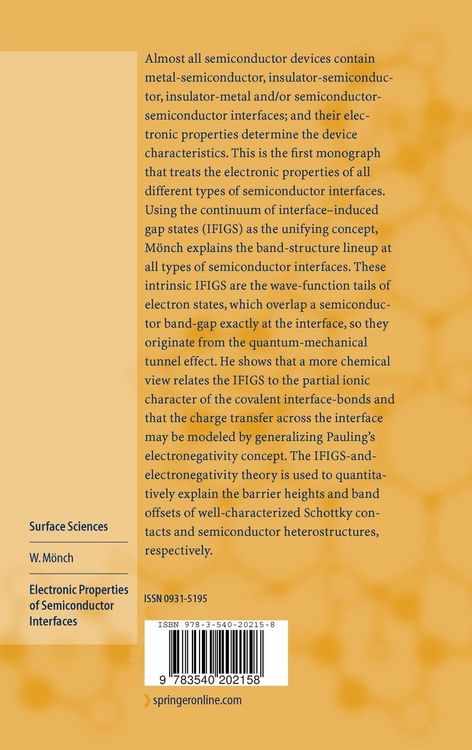 Almost all semiconductor devices contain metal-semiconductor, insulator-semiconductor, insulator-metal and/or semiconductor-semiconductor interfaces; and their electronic properties determine the device characteristics. This is the first monograph that treats the electronic properties of all different types of semiconductor interfaces. Using the continuum of interface–induced gap states (IFIGS) as the unifying concept, Mönch explains the band-structure lineup at all types of semiconductor interfaces. These intrinsic IFIGS are the wave-function tails of electron states, which overlap a semiconductor band-gap exactly at the interface, so they originate from the quantum-mechanical tunnel effect. He shows that a more chemical view relates the IFIGS to the partial ionic character of the covalent interface-bonds and that the charge transfer across the interface may be modeled by generalizing Pauling's electronegativity concept. The IFIGS-and-electronegativity theory is used to quantitatively explain the barrier heights and band offsets of well-characterized Schottky contacts and semiconductor heterostructures, respectively.

Surface Sciences

W. Mönch

Electronic Properties of Semiconductor Interfaces

ISSN 0931-5195

ISBN 978-3-540-20215-8

9 783540 202158

springeronline.com